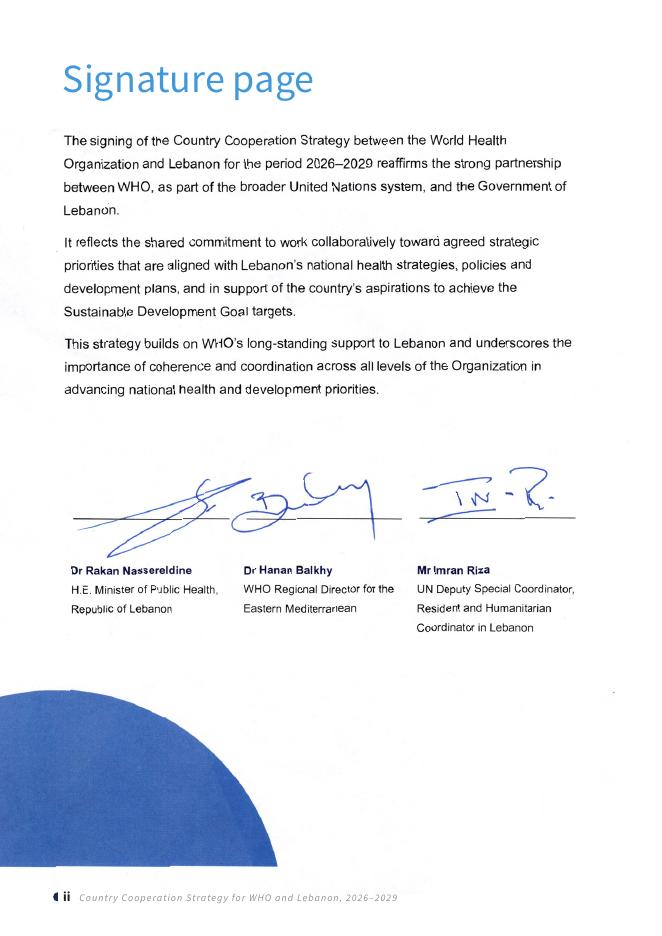 Signature page

The signing of the Country Cooperation Strategy between the World Health Organization and Lebanon for the period 2026–2029 reaffirms the strong partnership between WHO, as part of the broader United Nations system, and the Government of Lebanon.

It reflects the shared commitment to work collaboratively toward agreed strategic priorities that are aligned with Lebanon's national health strategies, policies and development plans, and in support of the country's aspirations to achieve the Sustainable Development Goal targets.

This strategy builds on WHO's long-standing support to Lebanon and underscores the importance of coherence and coordination across all levels of the Organization in advancing national health and development priorities.

Dr Rakan Nassereldine
H.E. Minister of Public Health, Republic of Lebanon

Dr Hanan Balkhy
WHO Regional Director for the Eastern Mediterranean

Mr Imran Riza
UN Deputy Special Coordinator, Resident and Humanitarian Coordinator in Lebanon

ii Country Cooperation Strategy for WHO and Lebanon, 2026–2029